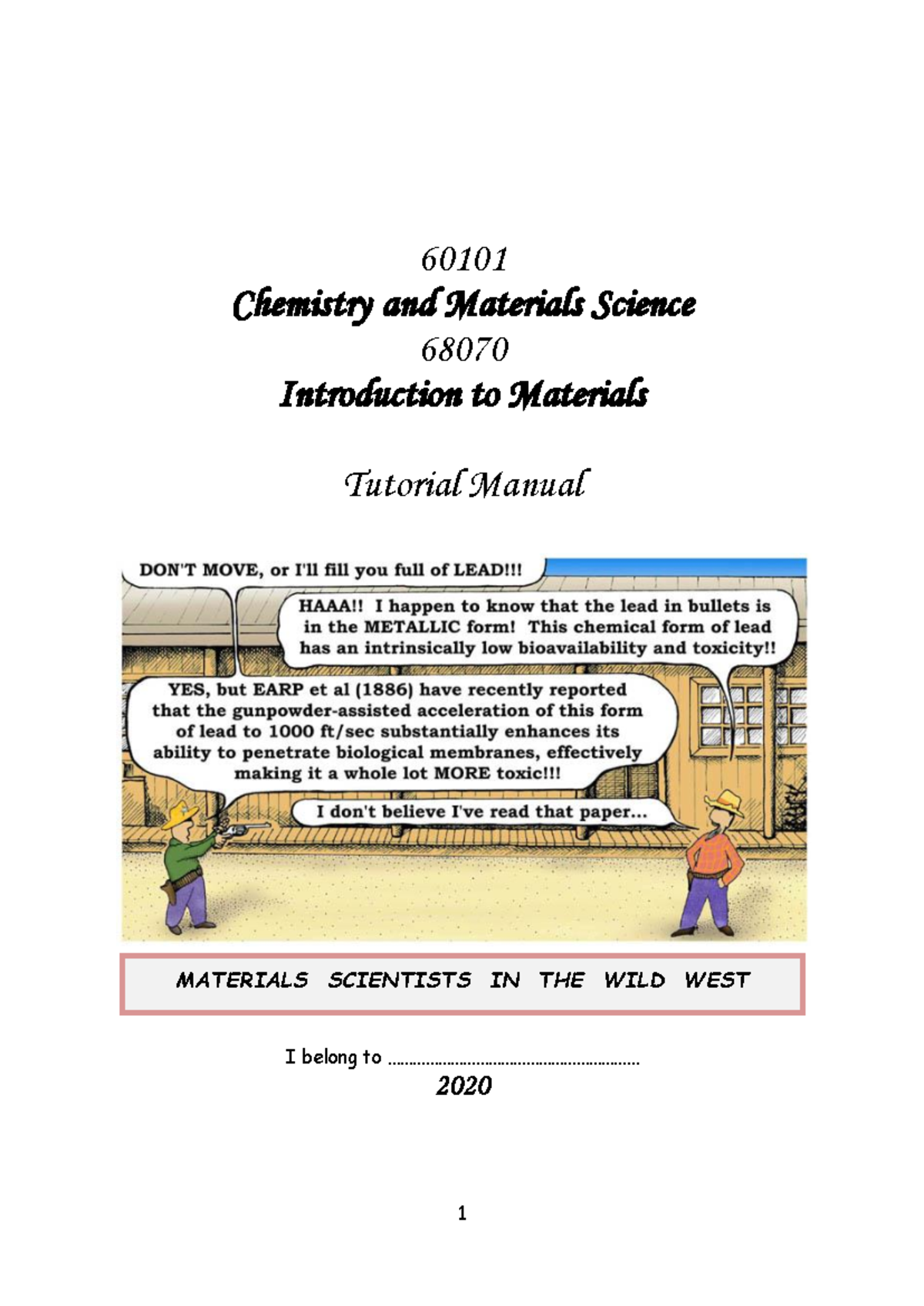 60101

Chemistry and Materials Science

68070

Introduction to Materials

Tutorial Manual

DON'T MOVE, or I'll fill you full of LEAD!!!

HAAA!! I happen to know that the lead in bullets is in the METALLIC form! This chemical form of lead has an intrinsically low bioavailability and toxicity!!

YES, but EARP et al (1886) have recently reported that the gunpowder-assisted acceleration of this form of lead to 1000 ft/sec substantially enhances its ability to penetrate biological membranes, effectively making it a whole lot MORE toxic!!!

I don't believe I've read that paper...

MATERIALS SCIENTISTS IN THE WILD WEST

I belong to ……………………………………………………

2020

1